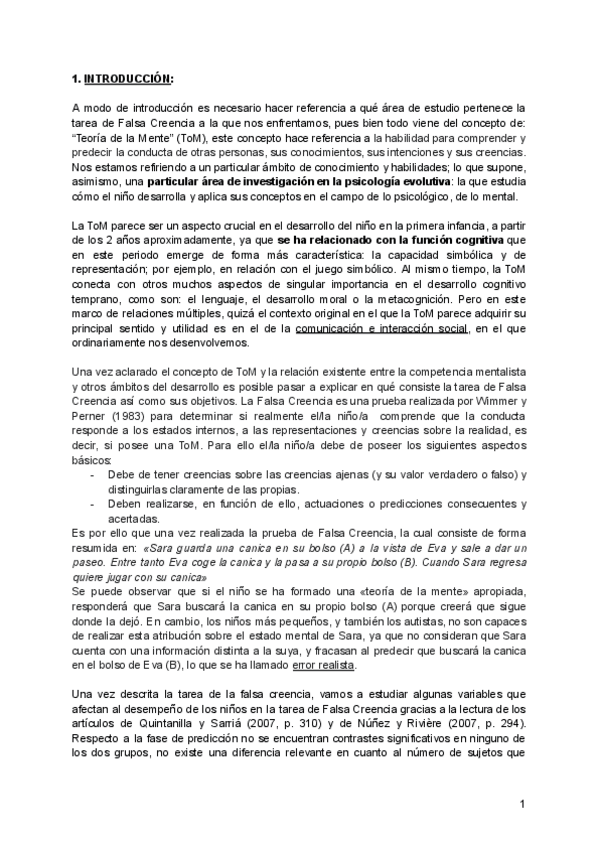 1. INTRODUCCIÓN:

A modo de introducción es necesario hacer referencia a qué área de estudio pertenece la tarea de Falsa Creencia a la que nos enfrentamos, pues bien todo viene del concepto de: "Teoría de la Mente" (ToM), este concepto hace referencia a la habilidad para comprender y predecir la conducta de otras personas, sus conocimientos, sus intenciones y sus creencias. Nos estamos refiriendo a un particular ámbito de conocimiento y habilidades; lo que supone, asimismo, una particular área de investigación en la psicología evolutiva: la que estudia cómo el niño desarrolla y aplica sus conceptos en el campo de lo psicológico, de lo mental.

La ToM parece ser un aspecto crucial en el desarrollo del niño en la primera infancia, a partir de los 2 años aproximadamente, ya que se ha relacionado con la función cognitiva que en este periodo emerge de forma más característica: la capacidad simbólica y de representación; por ejemplo, en relación con el juego simbólico. Al mismo tiempo, la ToM conecta con otros muchos aspectos de singular importancia en el desarrollo cognitivo temprano, como son: el lenguaje, el desarrollo moral o la metacognición. Pero en este marco de relaciones múltiples, quizá el contexto original en el que la ToM parece adquirir su principal sentido y utilidad es en el de la comunicación e interacción social, en el que ordinariamente nos desenvolvemos.

Una vez aclarado el concepto de ToM y la relación existente entre la competencia mentalista y otros ámbitos del desarrollo es posible pasar a explicar en qué consiste la tarea de Falsa Creencia así como sus objetivos. La Falsa Creencia es una prueba realizada por Wimmer y Perner (1983) para determinar si realmente el/la niño/a comprende que la conducta responde a los estados internos, a las representaciones y creencias sobre la realidad, es decir, si posee una ToM. Para ello el/la niño/a debe de poseer los siguientes aspectos básicos:
- Debe de tener creencias sobre las creencias ajenas (y su valor verdadero o falso) y distinguirlas claramente de las propias.
- Deben realizarse, en función de ello, actuaciones o predicciones consecuentes y acertadas.
Es por ello que una vez realizada la prueba de Falsa Creencia, la cual consiste de forma resumida en: «Sara guarda una canica en su bolso (A) a la vista de Eva y sale a dar un paseo. Entre tanto Eva coge la canica y la pasa a su propio bolso (B). Cuando Sara regresa quiere jugar con su canica»
Se puede observar que si el niño se ha formado una «teoría de la mente» apropiada, responderá que Sara buscará la canica en su propio bolso (A) porque creerá que sigue donde la dejó. En cambio, los niños más pequeños, y también los autistas, no son capaces de realizar esta atribución sobre el estado mental de Sara, ya que no consideran que Sara cuenta con una información distinta a la suya, y fracasan al predecir que buscará la canica en el bolso de Eva (B), lo que se ha llamado error realista.

Una vez descrita la tarea de la falsa creencia, vamos a estudiar algunas variables que afectan al desempeño de los niños en la tarea de Falsa Creencia gracias a la lectura de los artículos de Quintanilla y Sarriá (2007, p. 310) y de Núñez y Rivière (2007, p. 294). Respecto a la fase de predicción no se encuentran contrastes significativos en ninguno de los dos grupos, no existe una diferencia relevante en cuanto al número de sujetos que

1